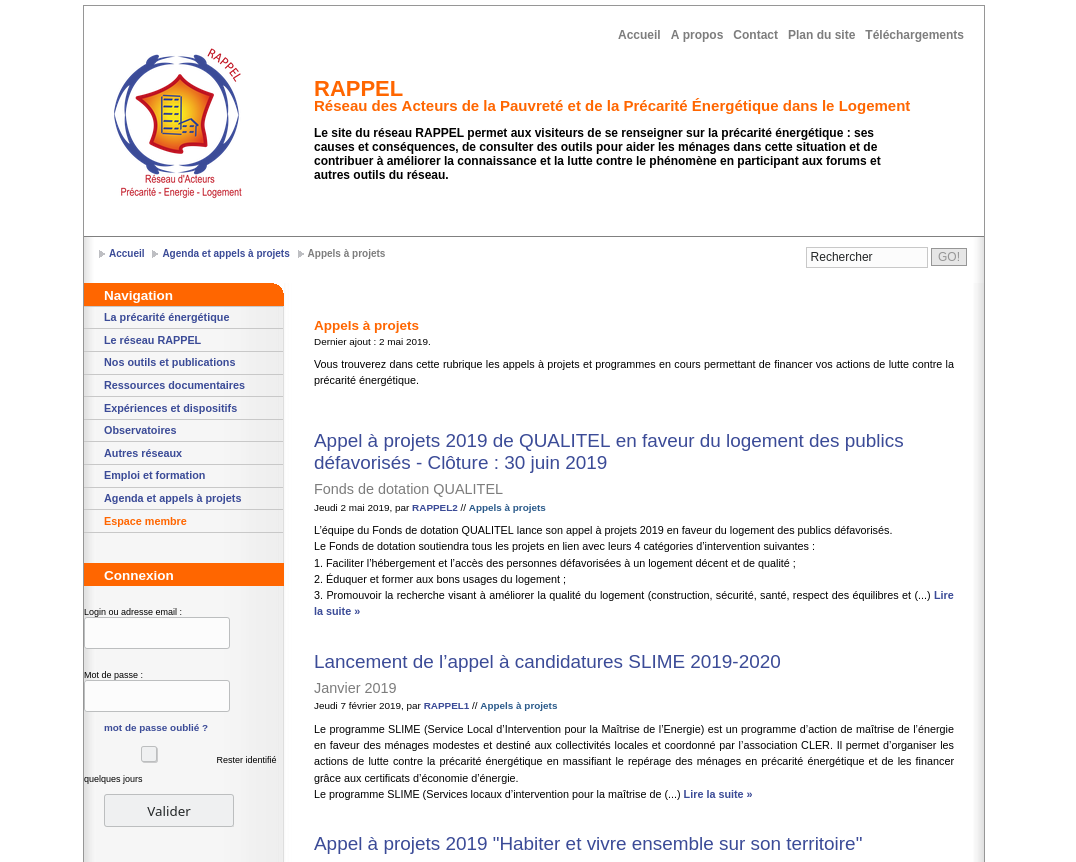 Accueil A propos Contact Plan du site Téléchargements

RAPPEL
Réseau d'Acteurs
Précarité - Energie - Logement

RAPPEL
Réseau des Acteurs de la Pauvreté et de la Précarité Énergétique dans le Logement

Le site du réseau RAPPEL permet aux visiteurs de se renseigner sur la précarité énergétique : ses causes et conséquences, de consulter des outils pour aider les ménages dans cette situation et de contribuer à améliorer la connaissance et la lutte contre le phénomène en participant aux forums et autres outils du réseau.

Accueil Agenda et appels à projets Appels à projets

Rechercher GO!

Navigation
La précarité énergétique
Le réseau RAPPEL
Nos outils et publications
Ressources documentaires
Expériences et dispositifs
Observatoires
Autres réseaux
Emploi et formation
Agenda et appels à projets
Espace membre

Connexion
Login ou adresse email :
Mot de passe :
mot de passe oublié ?
Rester identifié quelques jours
Valider

Appels à projets
Dernier ajout : 2 mai 2019.

Vous trouverez dans cette rubrique les appels à projets et programmes en cours permettant de financer vos actions de lutte contre la précarité énergétique.

Appel à projets 2019 de QUALITEL en faveur du logement des publics défavorisés - Clôture : 30 juin 2019
Fonds de dotation QUALITEL
Jeudi 2 mai 2019, par RAPPEL2 // Appels à projets

L'équipe du Fonds de dotation QUALITEL lance son appel à projets 2019 en faveur du logement des publics défavorisés.
Le Fonds de dotation soutiendra tous les projets en lien avec leurs 4 catégories d'intervention suivantes :
1. Faciliter l'hébergement et l'accès des personnes défavorisées à un logement décent et de qualité ;
2. Éduquer et former aux bons usages du logement ;
3. Promouvoir la recherche visant à améliorer la qualité du logement (construction, sécurité, santé, respect des équilibres et (...) Lire la suite »

Lancement de l'appel à candidatures SLIME 2019-2020
Janvier 2019
Jeudi 7 février 2019, par RAPPEL1 // Appels à projets

Le programme SLIME (Service Local d'Intervention pour la Maîtrise de l'Energie) est un programme d'action de maîtrise de l'énergie en faveur des ménages modestes et destiné aux collectivités locales et coordonné par l'association CLER. Il permet d'organiser les actions de lutte contre la précarité énergétique en massifiant le repérage des ménages en précarité énergétique et de les financer grâce aux certificats d'économie d'énergie.
Le programme SLIME (Services locaux d'intervention pour la maîtrise de (...) Lire la suite »

Appel à projets 2019 "Habiter et vivre ensemble sur son territoire"